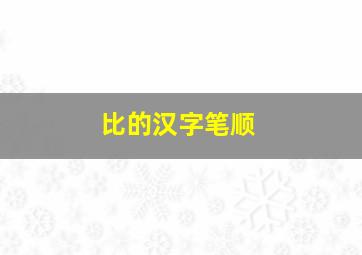 比的汉字笔顺